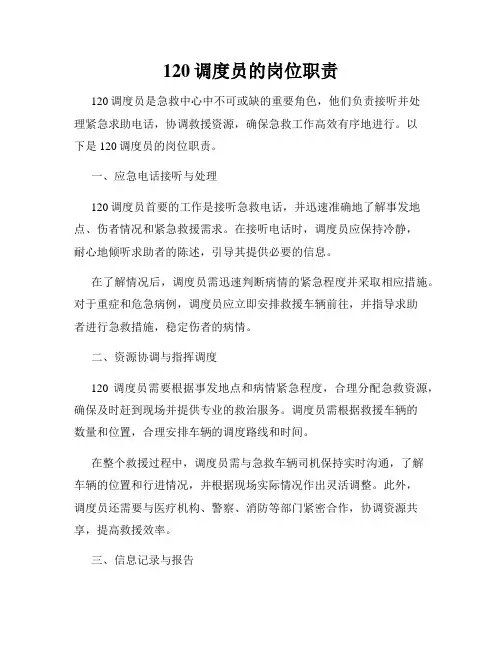 120 调度员的岗位职责

120 调度员是急救中心中不可或缺的重要角色，他们负责接听并处理紧急求助电话，协调救援资源，确保急救工作高效有序地进行。以下是 120 调度员的岗位职责。

一、应急电话接听与处理

120 调度员首要的工作是接听急救电话，并迅速准确地了解事发地点、伤者情况和紧急救援需求。在接听电话时，调度员应保持冷静，耐心地倾听求助者的陈述，引导其提供必要的信息。

在了解情况后，调度员需迅速判断病情的紧急程度并采取相应措施。对于重症和危急病例，调度员应立即安排救援车辆前往，并指导求助者进行急救措施，稳定伤者的病情。

二、资源协调与指挥调度

120 调度员需要根据事发地点和病情紧急程度，合理分配急救资源，确保及时赶到现场并提供专业的救治服务。调度员需根据救援车辆的数量和位置，合理安排车辆的调度路线和时间。

在整个救援过程中，调度员需与急救车辆司机保持实时沟通，了解车辆的位置和行进情况，并根据现场实际情况作出灵活调整。此外，调度员还需要与医疗机构、警察、消防等部门紧密合作，协调资源共享，提高救援效率。

三、信息记录与报告